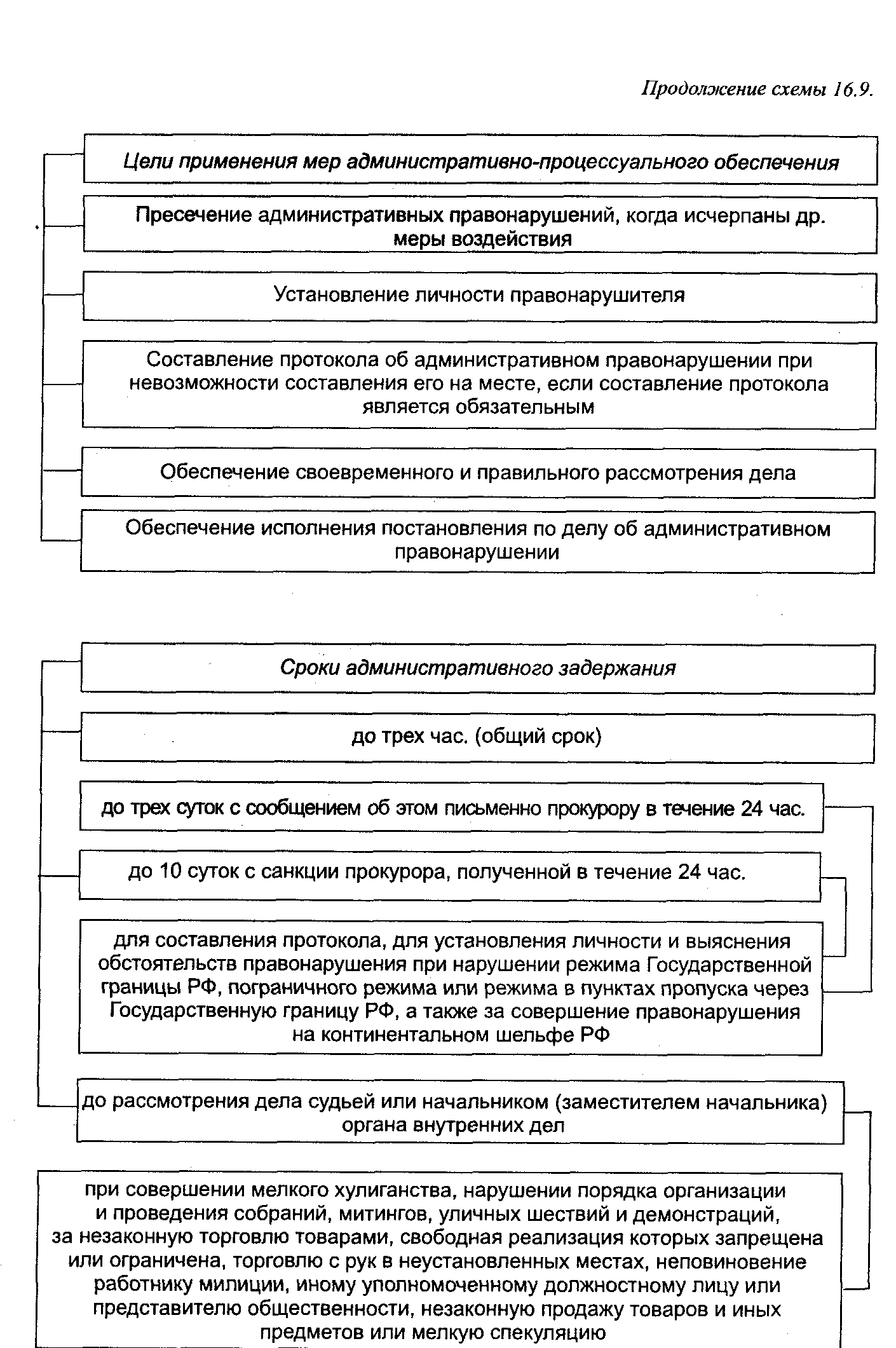 Продолжение схемы 16.9.

Цели применения мер административно-процессуального обеспечения

Пресечение административных правонарушений, когда исчерпаны др. меры воздействия

Установление личности правонарушителя

Составление протокола об административном правонарушении при невозможности составления его на месте, если составление протокола является обязательным

Обеспечение своевременного и правильного рассмотрения дела

Обеспечение исполнения постановления по делу об административном правонарушении

Сроки административного задержания

до трех час. (общий срок)

до трех суток с сообщением об этом письменно прокурору в течение 24 час.

до 10 суток с санкции прокурора, полученной в течение 24 час.

для составления протокола, для установления личности и выяснения обстоятельств правонарушения при нарушении режима Государственной границы РФ, пограничного режима или режима в пунктах пропуска через Государственную границу РФ, а также за совершение правонарушения на континентальном шельфе РФ

до рассмотрения дела судьей или начальником (заместителем начальника) органа внутренних дел

при совершении мелкого хулиганства, нарушении порядка организации и проведения собраний, митингов, уличных шествий и демонстраций, за незаконную торговлю товарами, свободная реализация которых запрещена или ограничена, торговлю с рук в неустановленных местах, неповиновение работнику милиции, иному уполномоченному должностному лицу или представителю общественности, незаконную продажу товаров и иных предметов или мелкую спекуляцию